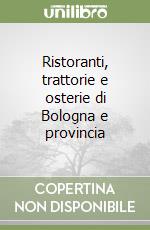 unilibro

Ristoranti, trattorie e osterie di Bologna e provincia

COPERTINA NON DISPONIBILE